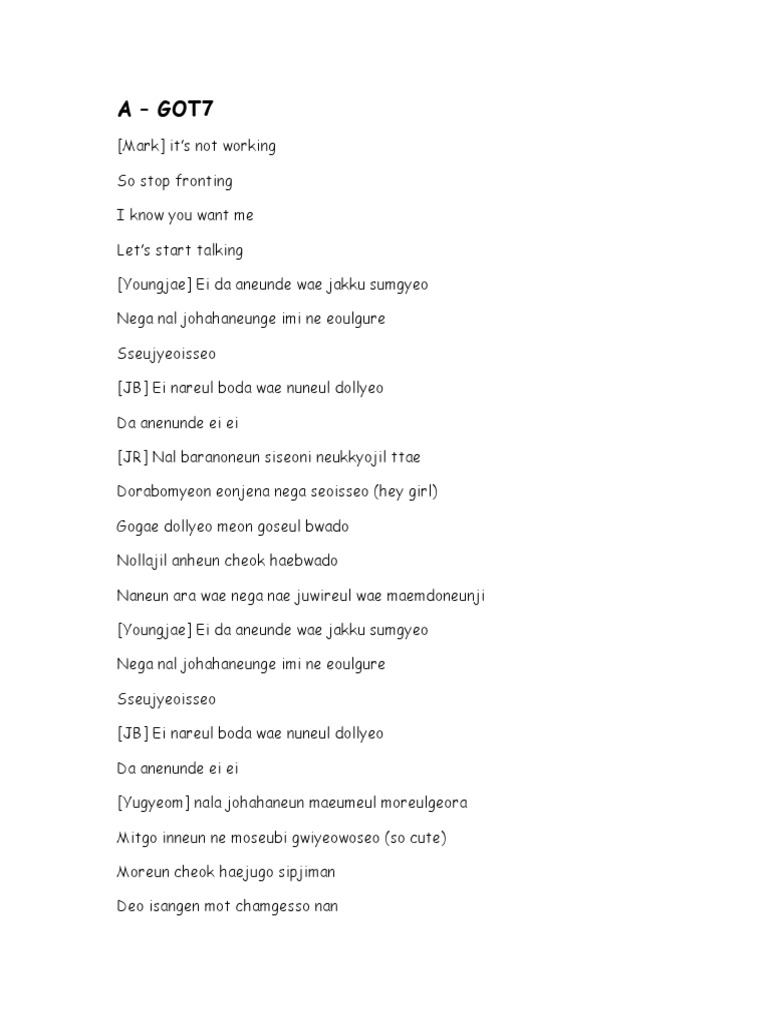 A – GOT7

[Mark] it's not working

So stop fronting

I know you want me

Let's start talking

[Youngjae] Ei da aneunde wae jakku sumgyeo

Nega nal johahaneunge imi ne eoulgure

Sseujyeoisseo

[JB] Ei nareul boda wae nuneul dollyeo

Da anenunde ei ei

[JR] Nal baranoneun siseoni neukkyojil ttae

Dorabomyeon eonjena nega seoisseo (hey girl)

Gogae dollyeo meon goseul bwado

Nollajil anheun cheok haebwado

Naneun ara wae nega nae juwireul wae maemdoneunji

[Youngjae] Ei da aneunde wae jakku sumgyeo

Nega nal johahaneunge imi ne eoulgure

Sseujyeoisseo

[JB] Ei nareul boda wae nuneul dollyeo

Da anenunde ei ei

[Yugyeom] nala johahaneun maeumeul moreulgeora

Mitgo inneun ne moseubi gwiyeowoseo (so cute)

Moreun cheok haejugo sipjiman

Deo isangen mot chamgesso nan